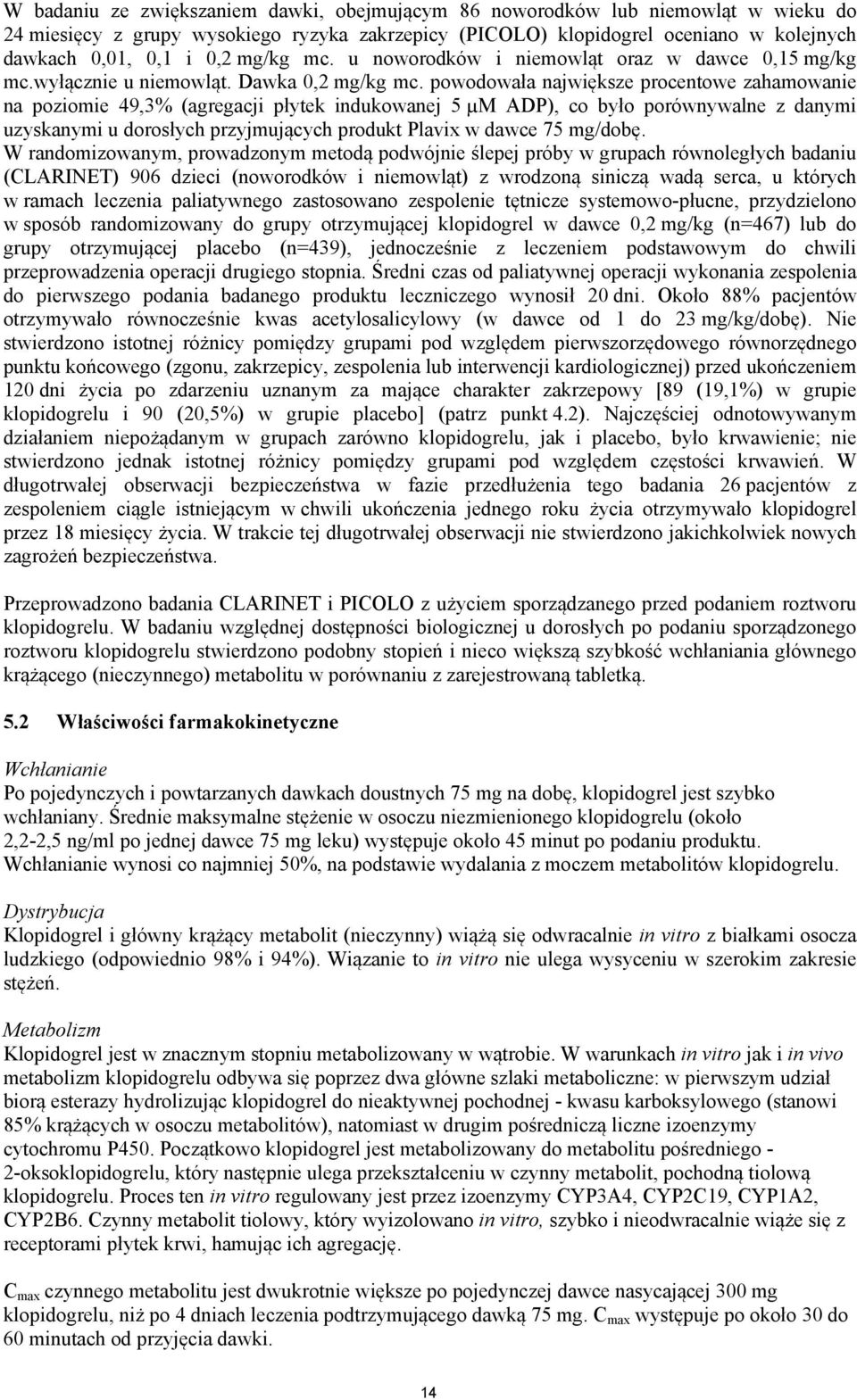 W badaniu ze zwiększaniem dawki, obejmującym 86 noworodków lub niemowląt w wieku do 24 miesięcy z grupy wysokiego ryzyka zakrzepicy (PICOLO) klopidogrel oceniano w kolejnych dawkach 0,01, 0,1 i 0,2 mg/kg mc. u noworodków i niemowląt oraz w dawce 0,15 mg/kg mc.wyłącznie u niemowląt. Dawka 0,2 mg/kg mc. powodowała największe procentowe zahamowanie na poziomie 49,3% (agregacji płytek indukowanej 5 μM ADP), co było porównywalne z danymi uzyskanymi u dorosłych przyjmujących produkt Plavix w dawce 75 mg/dobę.
W randomizowanym, prowadzonym metodą podwójnie ślepej próby w grupach równoległych badaniu (CLARINET) 906 dzieci (noworodków i niemowląt) z wrodzoną siniczą wadą serca, u których w ramach leczenia paliatywnego zastosowano zespolenie tętnicze systemowo-płucne, przydzielono w sposób randomizowany do grupy otrzymującej klopidogrel w dawce 0,2 mg/kg (n=467) lub do grupy otrzymującej placebo (n=439), jednocześnie z leczeniem podstawowym do chwili przeprowadzenia operacji drugiego stopnia. Średni czas od paliatywnej operacji wykonania zespolenia do pierwszego podania badanego produktu leczniczego wynosił 20 dni. Około 88% pacjentów otrzymywało równocześnie kwas acetylosalicylowy (w dawce od 1 do 23 mg/kg/dobę). Nie stwierdzono istotnej różnicy pomiędzy grupami pod względem pierwszorzędowego równorzędnego punktu końcowego (zgonu, zakrzepicy, zespolenia lub interwencji kardiologicznej) przed ukończeniem 120 dni życia po zdarzeniu uznanym za mające charakter zakrzepowy [89 (19,1%) w grupie klopidogrelu i 90 (20,5%) w grupie placebo] (patrz punkt 4.2). Najczęściej odnotowywanym działaniem niepożądanym w grupach zarówno klopidogrelu, jak i placebo, było krwawienie; nie stwierdzono jednak istotnej różnicy pomiędzy grupami pod względem częstości krwawień. W długotrwałej obserwacji bezpieczeństwa w fazie przedłużenia tego badania 26 pacjentów z zespoleniem ciągle istniejącym w chwili ukończenia jednego roku życia otrzymywało klopidogrel przez 18 miesięcy życia. W trakcie tej długotrwałej obserwacji nie stwierdzono jakichkolwiek nowych zagrożeń bezpieczeństwa.

Przeprowadzono badania CLARINET i PICOLO z użyciem sporządzanego przed podaniem roztworu klopidogrelu. W badaniu względnej dostępności biologicznej u dorosłych po podaniu sporządzonego roztworu klopidogrelu stwierdzono podobny stopień i nieco większą szybkość wchłaniania głównego krążącego (nieczynnego) metabolitu w porównaniu z zarejestrowaną tabletką.

5.2 Właściwości farmakokinetyczne

Wchłanianie
Po pojedynczych i powtarzanych dawkach doustnych 75 mg na dobę, klopidogrel jest szybko wchłaniany. Średnie maksymalne stężenie w osoczu niezmienionego klopidogrelu (około 2,2-2,5 ng/ml po jednej dawce 75 mg leku) występuje około 45 minut po podaniu produktu. Wchłanianie wynosi co najmniej 50%, na podstawie wydalania z moczem metabolitów klopidogrelu.

Dystrybucja
Klopidogrel i główny krążący metabolit (nieczynny) wiążą się odwracalnie in vitro z białkami osocza ludzkiego (odpowiednio 98% i 94%). Wiązanie to in vitro nie ulega wysyceniu w szerokim zakresie stężeń.

Metabolizm
Klopidogrel jest w znacznym stopniu metabolizowany w wątrobie. W warunkach in vitro jak i in vivo metabolizm klopidogrelu odbywa się poprzez dwa główne szlaki metaboliczne: w pierwszym udział biorą esterazy hydrolizując klopidogrel do nieaktywnej pochodnej - kwasu karboksylowego (stanowi 85% krążących w osoczu metabolitów), natomiast w drugim pośredniczą liczne izoenzymy cytochromu P450. Początkowo klopidogrel jest metabolizowany do metabolitu pośredniego - 2-oksoklopidogrelu, który następnie ulega przekształceniu w czynny metabolit, pochodną tiolową klopidogrelu. Proces ten in vitro regulowany jest przez izoenzymy CYP3A4, CYP2C19, CYP1A2, CYP2B6. Czynny metabolit tiolowy, który wyizolowano in vitro, szybko i nieodwracalnie wiąże się z receptorami płytek krwi, hamując ich agregację.

$C_{max}$ czynnego metabolitu jest dwukrotnie większe po pojedynczej dawce nasycającej 300 mg klopidogrelu, niż po 4 dniach leczenia podtrzymującego dawką 75 mg. $C_{max}$ występuje po około 30 do 60 minutach od przyjęcia dawki.

14